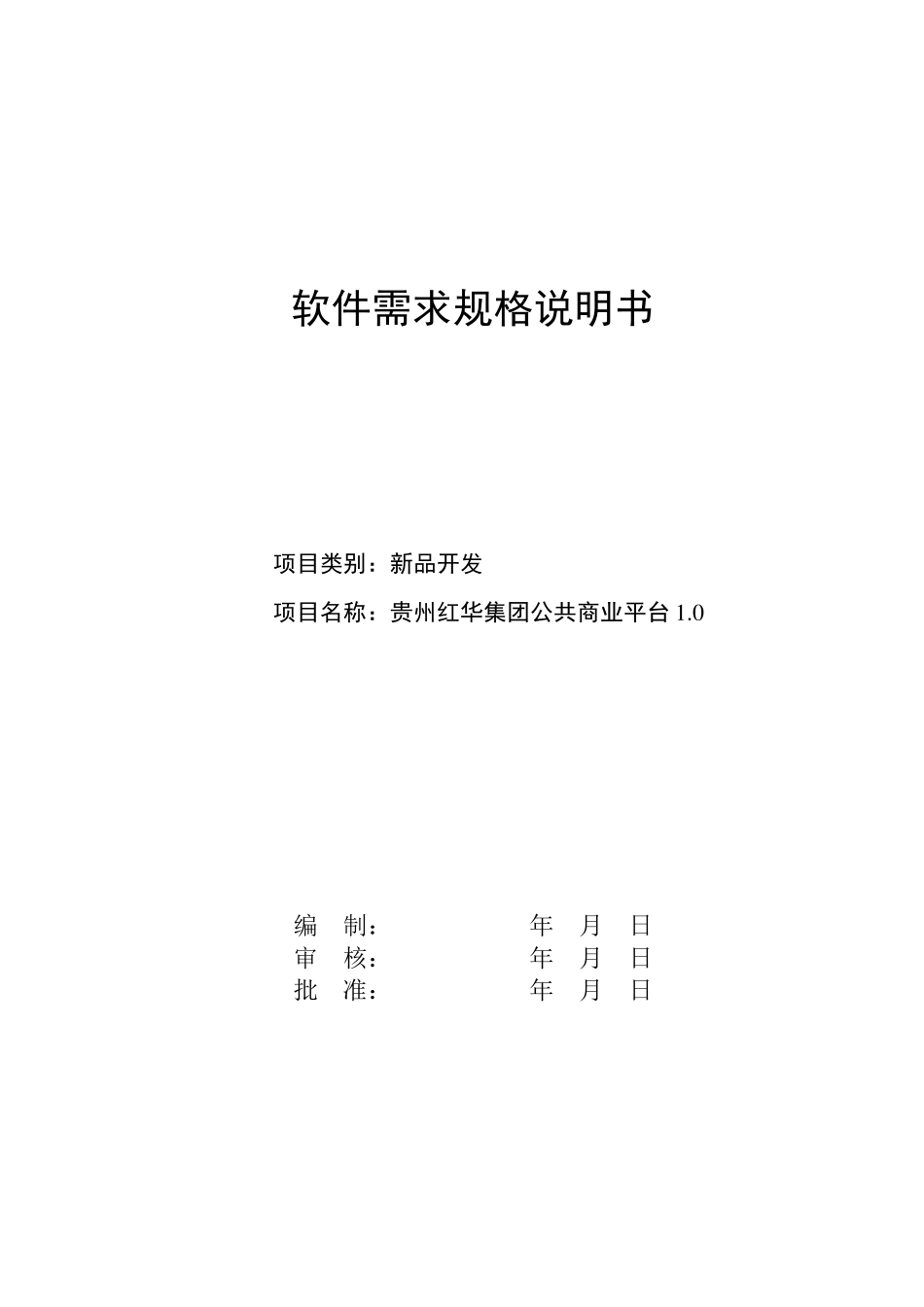 软件需求规格说明书

项目类别：新品开发

项目名称：贵州红华集团公共商业平台 1.0

编　制：　　　　　年　月　日
审　核：　　　　　年　月　日
批　准：　　　　　年　月　日